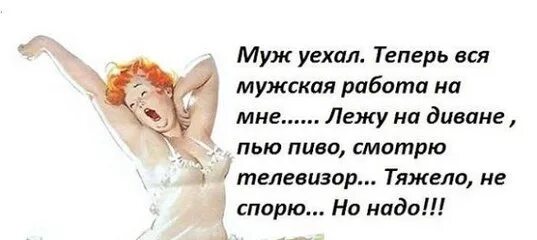 Муж уехал. Теперь вся мужская работа на мне...... Лежу на диване , пью пиво, смотрю телевизор... Тяжело, не спорю... Но надо!!!